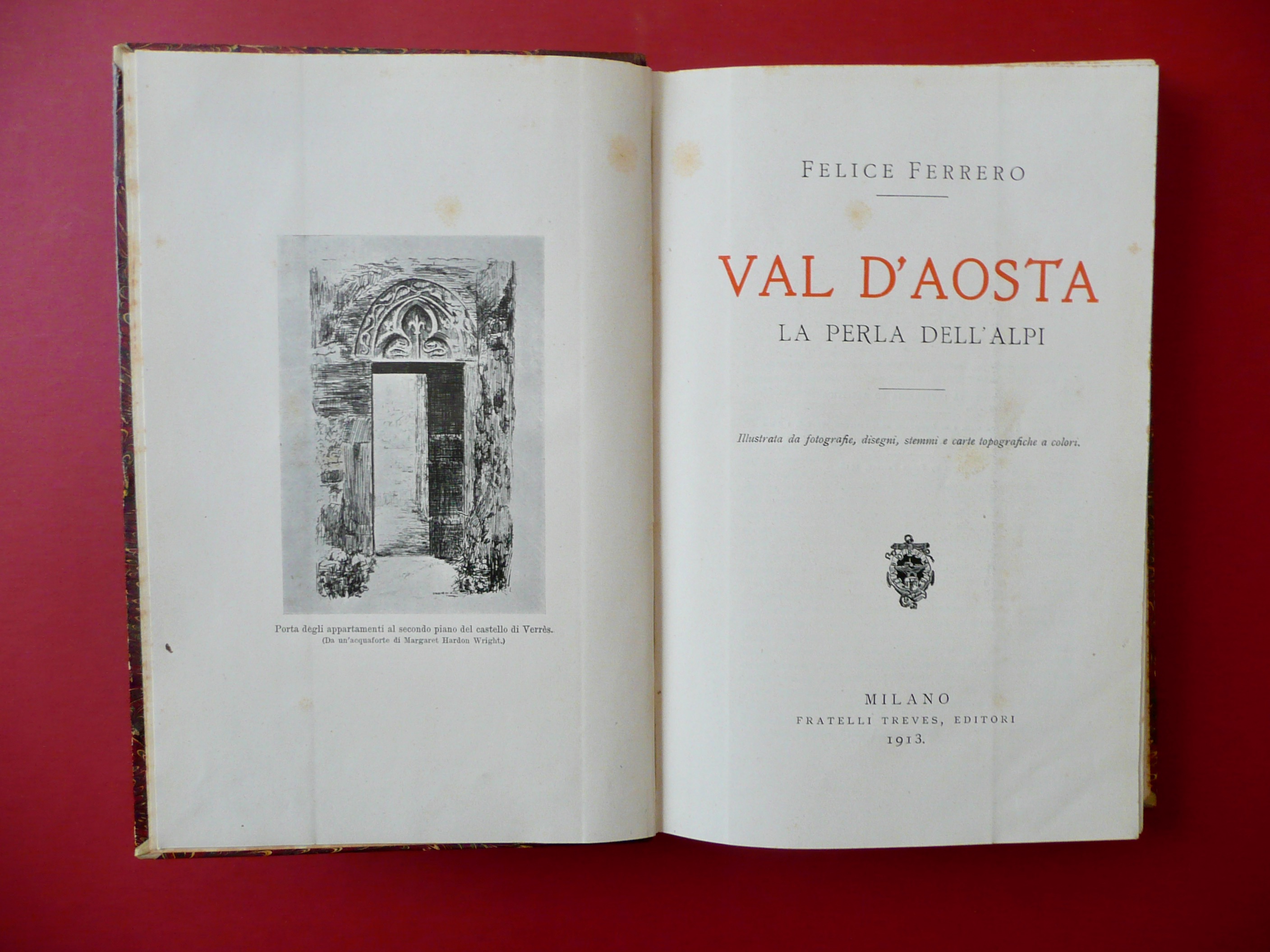 Porta degli appartamenti al secondo piano del castello di Verrès.
(Da un'acquaforte di Margaret Hardon Wright.)

FELICE FERRERO

VAL D'AOSTA
LA PERLA DELL'ALPI

Illustrata da fotografie, disegni, stemmi e carte topografiche a colori.

MILANO
FRATELLI TREVES, EDITORI
1913.